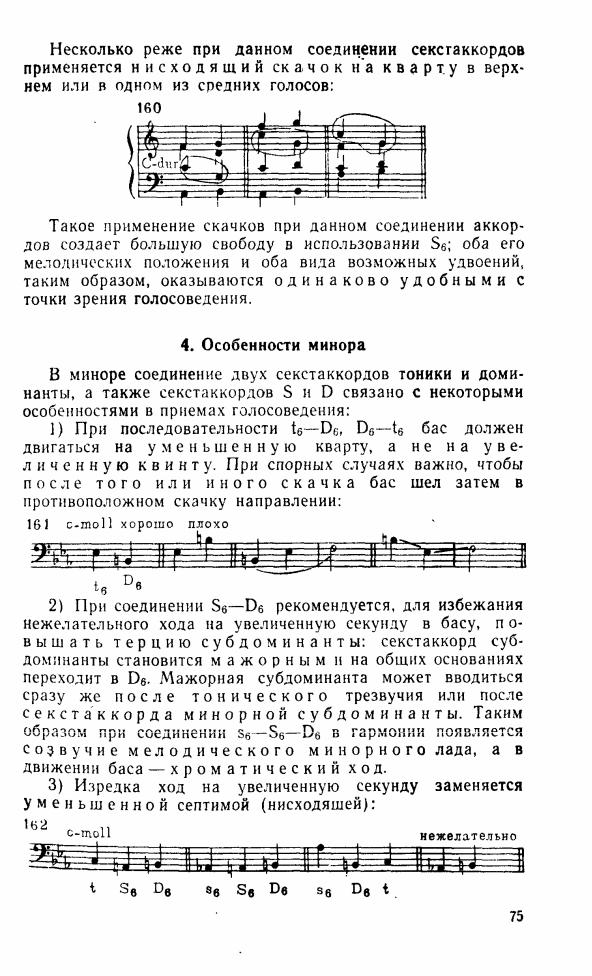 Несколько реже при данном соединении секстаккордов применяется нисходящий скачок на кварту в верхнем или в одном из средних голосов:

160

C-dur

Такое применение скачков при данном соединении аккордов создает большую свободу в использовании $S_6$; оба его мелодических положения и оба вида возможных удвоений, таким образом, оказываются одинаково удобными с точки зрения голосоведения.

4. Особенности минора

В миноре соединение двух секстаккордов тоники и доминанты, а также секстаккордов S и D связано с некоторыми особенностями в приемах голосоведения:

1) При последовательности $t_6$—$D_6$, $D_6$—$t_6$ бас должен двигаться на уменьшенную кварту, а не на увеличенную квинту. При спорных случаях важно, чтобы после того или иного скачка бас шел затем в противоположном скачку направлении:

161 c-moll хорошо плохо

$t_6$ $D_6$

2) При соединении $S_6$—$D_6$ рекомендуется, для избежания нежелательного хода на увеличенную секунду в басу, повышать терцию субдоминанты: секстаккорд субдоминанты становится мажорным и на общих основаниях переходит в $D_6$. Мажорная субдоминанта может вводиться сразу же после тонического трезвучия или после секстаккорда минорной субдоминанты. Таким образом при соединении $s_6$—$S_6$—$D_6$ в гармонии появляется созвучие мелодического минорного лада, а в движении баса — хроматический ход.

3) Изредка ход на увеличенную секунду заменяется уменьшенной септимой (нисходящей):

162 c-moll нежелательно

t $S_6$ $D_6$ $s_6$ $S_6$ $D_6$ $s_6$ $D_6$ t

75